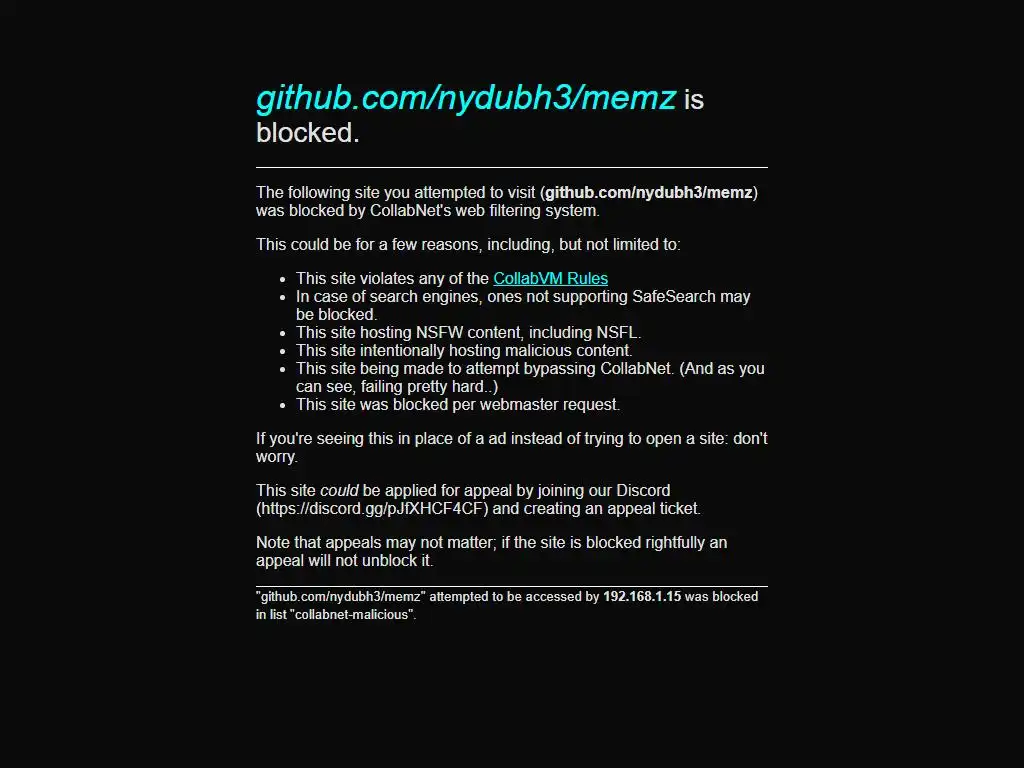 github.com/nydubh3/memz is blocked.

The following site you attempted to visit (github.com/nydubh3/memz) was blocked by CollabNet's web filtering system.

This could be for a few reasons, including, but not limited to:

- This site violates any of the CollabVM Rules
- In case of search engines, ones not supporting SafeSearch may be blocked.
- This site hosting NSFW content, including NSFL.
- This site intentionally hosting malicious content.
- This site being made to attempt bypassing CollabNet. (And as you can see, failing pretty hard..)
- This site was blocked per webmaster request.

If you're seeing this in place of a ad instead of trying to open a site: don't worry.

This site could be applied for appeal by joining our Discord (https://discord.gg/pJfXHCF4CF) and creating an appeal ticket.

Note that appeals may not matter; if the site is blocked rightfully an appeal will not unblock it.

"github.com/nydubh3/memz" attempted to be accessed by 192.168.1.15 was blocked in list "collabnet-malicious".